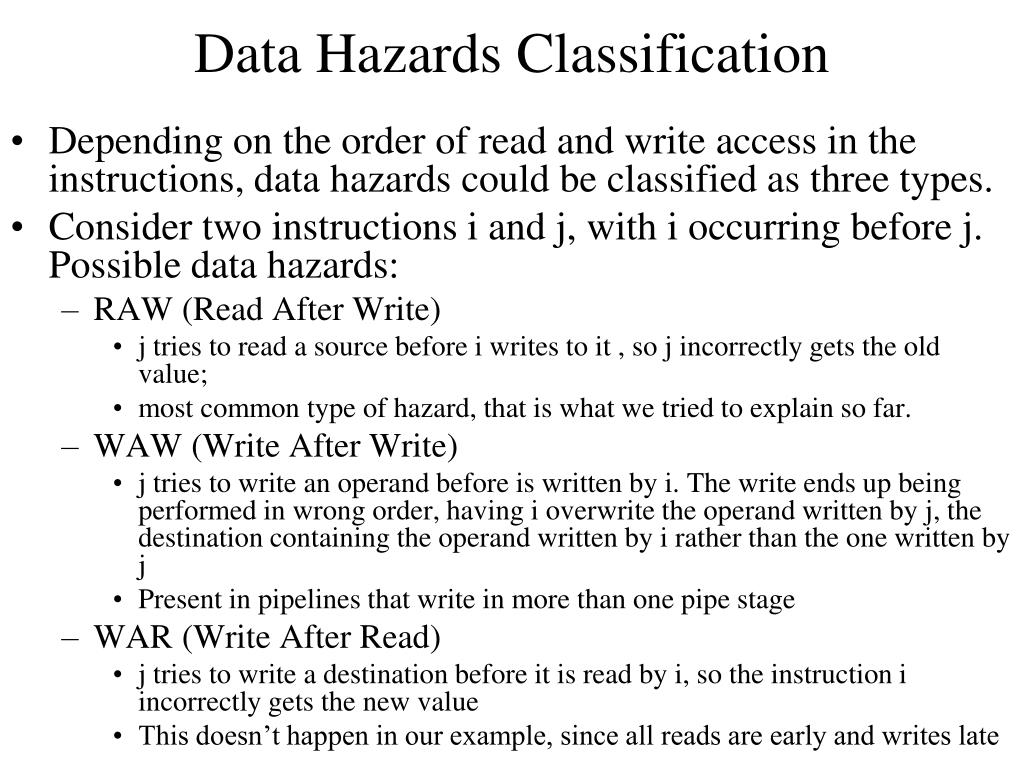 Data Hazards Classification

• Depending on the order of read and write access in the instructions, data hazards could be classified as three types.
• Consider two instructions i and j, with i occurring before j. Possible data hazards:
– RAW (Read After Write)
• j tries to read a source before i writes to it , so j incorrectly gets the old value;
• most common type of hazard, that is what we tried to explain so far.
– WAW (Write After Write)
• j tries to write an operand before is written by i. The write ends up being performed in wrong order, having i overwrite the operand written by j, the destination containing the operand written by i rather than the one written by j
• Present in pipelines that write in more than one pipe stage
– WAR (Write After Read)
• j tries to write a destination before it is read by i, so the instruction i incorrectly gets the new value
• This doesn’t happen in our example, since all reads are early and writes late